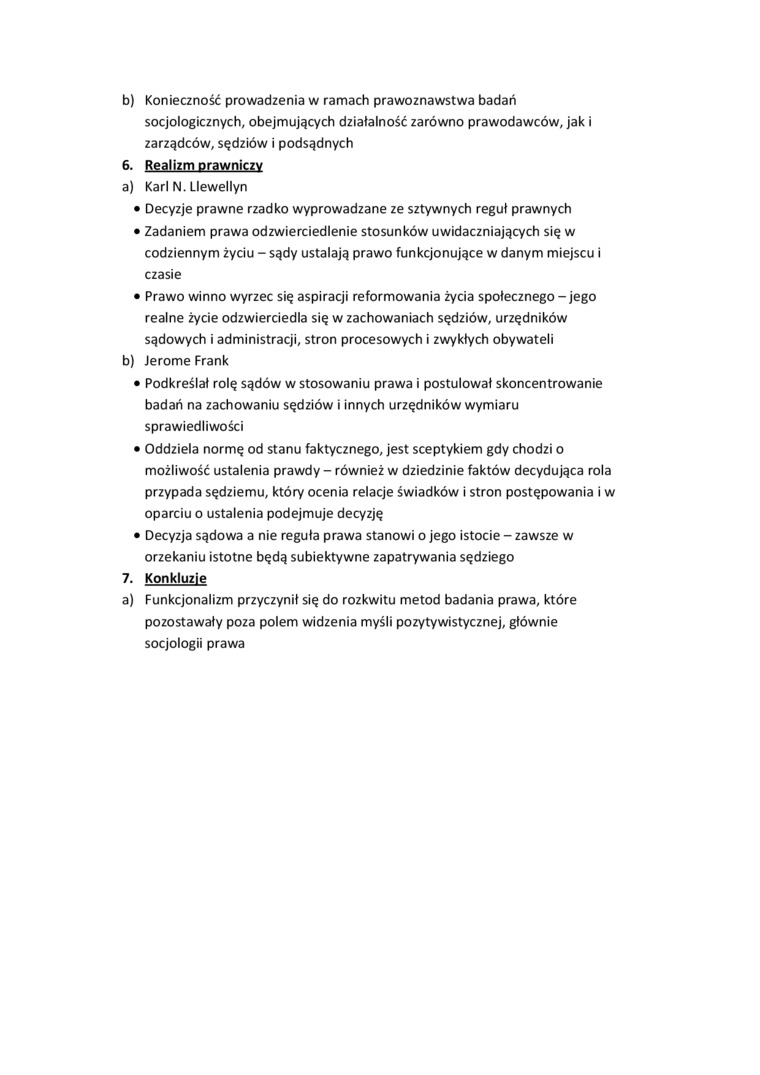 b) Konieczność prowadzenia w ramach prawoznawstwa badań socjologicznych, obejmujących działalność zarówno prawodawców, jak i zarządców, sędziów i podsądnych

6. Realizm prawniczy

a) Karl N. Llewellyn

• Decyzje prawne rzadko wyprowadzane ze sztywnych reguł prawnych

• Zadaniem prawa odzwierciedlenie stosunków uwidaczniających się w codziennym życiu – sądy ustalają prawo funkcjonujące w danym miejscu i czasie

• Prawo winno wyrzec się aspiracji reformowania życia społecznego – jego realne życie odzwierciedla się w zachowaniach sędziów, urzędników sądowych i administracji, stron procesowych i zwykłych obywateli

b) Jerome Frank

• Podkreślał rolę sądów w stosowaniu prawa i postulował skoncentrowanie badań na zachowaniu sędziów i innych urzędników wymiaru sprawiedliwości

• Oddziela normę od stanu faktycznego, jest sceptykiem gdy chodzi o możliwość ustalenia prawdy – również w dziedzinie faktów decydująca rola przypada sędziemu, który ocenia relacje świadków i stron postępowania i w oparciu o ustalenia podejmuje decyzję

• Decyzja sądowa a nie reguła prawa stanowi o jego istocie – zawsze w orzekaniu istotne będą subiektywne zapatrywania sędziego

7. Konkluzje

a) Funkcjonalizm przyczynił się do rozkwitu metod badania prawa, które pozostawały poza polem widzenia myśli pozytywistycznej, głównie socjologii prawa